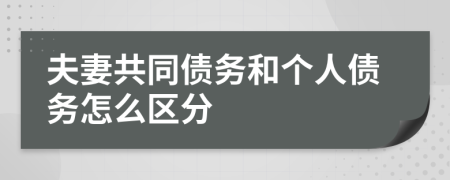 夫妻共同债务和个人债务怎么区分